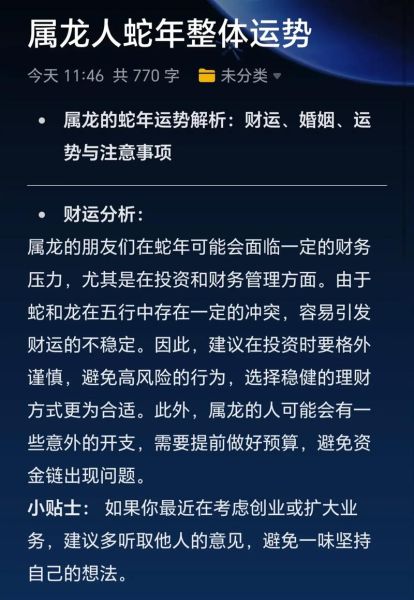 属龙人蛇年整体运势

今天 11:46 共 770 字 未分类

• 属龙的蛇年运势解析：财运、婚姻、运势与注意事项

• 财运分析：

属龙的朋友们在蛇年可能会面临一定的财务压力，尤其是在投资和财务管理方面。由于蛇和龙在五行中存在一定的冲突，容易引发财运的不稳定。因此，建议在投资时要格外谨慎，避免高风险的行为，选择稳健的理财方式更为合适。此外，属龙的人可能会有一些意外的开支，需要提前做好预算，避免资金链出现问题。

小贴士： 如果你最近在考虑创业或扩大业务，建议多听取他人的意见，避免一味坚持自己的想法。